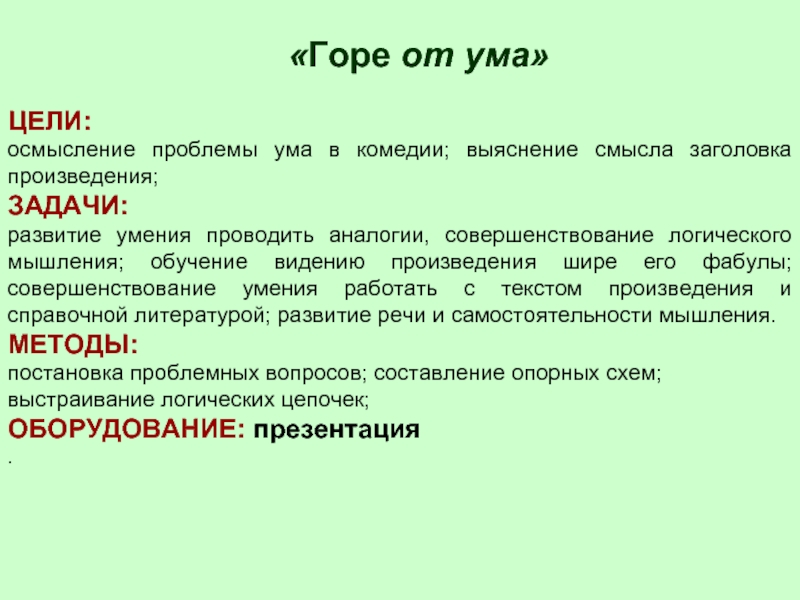 «Горе от ума»

ЦЕЛИ:
осмысление проблемы ума в комедии; выяснение смысла заголовка произведения;

ЗАДАЧИ:
развитие умения проводить аналогии, совершенствование логического мышления; обучение видению произведения шире его фабулы; совершенствование умения работать с текстом произведения и справочной литературой; развитие речи и самостоятельности мышления.

МЕТОДЫ:
постановка проблемных вопросов; составление опорных схем; выстраивание логических цепочек;

ОБОРУДОВАНИЕ: презентация

.